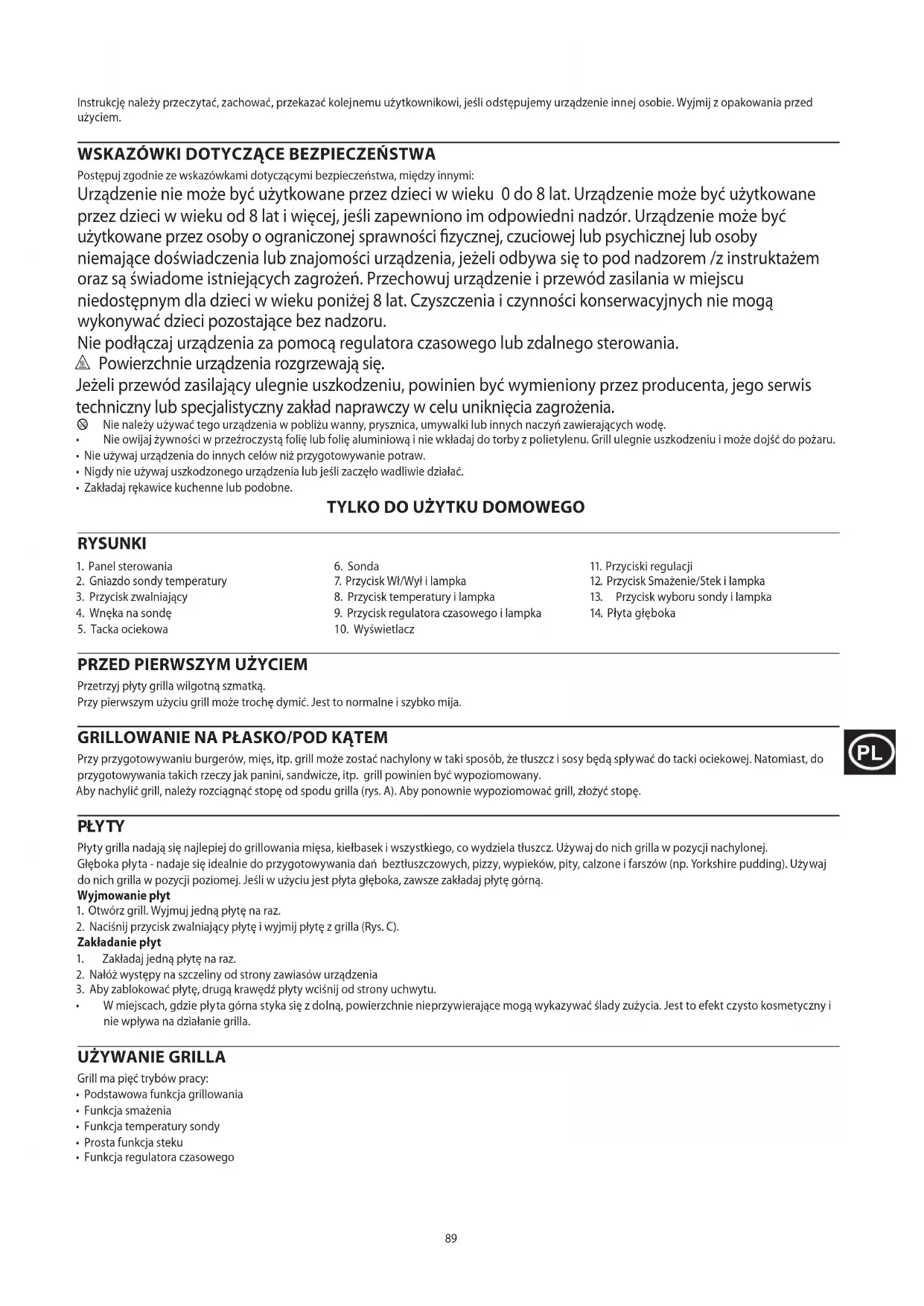 Instrukcję należy przeczytać, zachować, przekazać kolejnemu użytkownikowi, jeśli odstępujemy urządzenie innej osobie. Wyjmij z opakowania przed użyciem.

WSKAZÓWKI DOTYCZĄCE BEZPIECZEŃSTWA

Postępuj zgodnie ze wskazówkami dotyczącymi bezpieczeństwa, między innymi:

Urządzenie nie może być użytkowane przez dzieci w wieku 0 do 8 lat. Urządzenie może być użytkowane przez dzieci w wieku od 8 lat i więcej, jeśli zapewniono im odpowiedni nadzór. Urządzenie może być użytkowane przez osoby o ograniczonej sprawności fizycznej, czuciowej lub psychicznej lub osoby niemające doświadczenia lub znajomości urządzenia, jeżeli odbywa się to pod nadzorem /z instruktażem oraz są świadome istniejących zagrożeń. Przechowuj urządzenie i przewód zasilania w miejscu niedostępnym dla dzieci w wieku poniżej 8 lat. Czyszczenia i czynności konserwacyjnych nie mogą wykonywać dzieci pozostające bez nadzoru.

Nie podłączaj urządzenia za pomocą regulatora czasowego lub zdalnego sterowania.

Powierzchnie urządzenia rozgrzewają się.

Jeżeli przewód zasilający ulegnie uszkodzeniu, powinien być wymieniony przez producenta, jego serwis techniczny lub specjalistyczny zakład naprawczy w celu uniknięcia zagrożenia.

Nie należy używać tego urządzenia w pobliżu wanny, prysznica, umywalki lub innych naczyń zawierających wodę.
• Nie owijaj żywności w przeźroczystą folię lub folię aluminiową i nie wkładaj do torby z polietylenu. Grill ulegnie uszkodzeniu i może dojść do pożaru.
• Nie używaj urządzenia do innych celów niż przygotowywanie potraw.
• Nigdy nie używaj uszkodzonego urządzenia lub jeśli zaczęło wadliwie działać.
• Zakładaj rękawice kuchenne lub podobne.

TYLKO DO UŻYTKU DOMOWEGO

RYSUNKI

1. Panel sterowania
2. Gniazdo sondy temperatury
3. Przycisk zwalniający
4. Wnęka na sondę
5. Tacka ociekowa

6. Sonda
7. Przycisk Wł/Wył i lampka
8. Przycisk temperatury i lampka
9. Przycisk regulatora czasowego i lampka
10. Wyświetlacz

11. Przyciski regulacji
12. Przycisk Smażenie/Stek i lampka
13. Przycisk wyboru sondy i lampka
14. Płyta głęboka

PRZED PIERWSZYM UŻYCIEM

Przetrzyj płyty grilla wilgotną szmatką.
Przy pierwszym użyciu grill może trochę dymić. Jest to normalne i szybko mija.

GRILLOWANIE NA PŁASKO/POD KĄTEM

Przy przygotowywaniu burgerów, mięs, itp. grill może zostać nachylony w taki sposób, że tłuszcz i sosy będą spływać do tacki ociekowej. Natomiast, do przygotowywania takich rzeczy jak panini, sandwicze, itp. grill powinien być wypoziomowany.
Aby nachylić grill, należy rozciągnąć stopę od spodu grilla (rys. A). Aby ponownie wypoziomować grill, złożyć stopę.

PL

PŁYTY

Płyty grilla nadają się najlepiej do grillowania mięsa, kiełbasek i wszystkiego, co wydziela tłuszcz. Używaj do nich grilla w pozycji nachylonej.
Głęboka płyta - nadaje się idealnie do przygotowywania dań beztłuszczowych, pizzy, wypieków, pity, calzone i farszów (np. Yorkshire pudding). Używaj do nich grilla w pozycji poziomej. Jeśli w użyciu jest płyta głęboka, zawsze zakładaj płytę górną.
Wyjmowanie płyt
1. Otwórz grill. Wyjmuj jedną płytę na raz.
2. Naciśnij przycisk zwalniający płytę i wyjmij płytę z grilla (Rys. C).
Zakładanie płyt
1. Zakładaj jedną płytę na raz.
2. Nałóż występy na szczeliny od strony zawiasów urządzenia
3. Aby zablokować płytę, drugą krawędź płyty wciśnij od strony uchwytu.
• W miejscach, gdzie płyta górna styka się z dolną, powierzchnie nieprzywierające mogą wykazywać ślady zużycia. Jest to efekt czysto kosmetyczny i nie wpływa na działanie grilla.

UŻYWANIE GRILLA

Grill ma pięć trybów pracy:
• Podstawowa funkcja grillowania
• Funkcja smażenia
• Funkcja temperatury sondy
• Prosta funkcja steku
• Funkcja regulatora czasowego

89